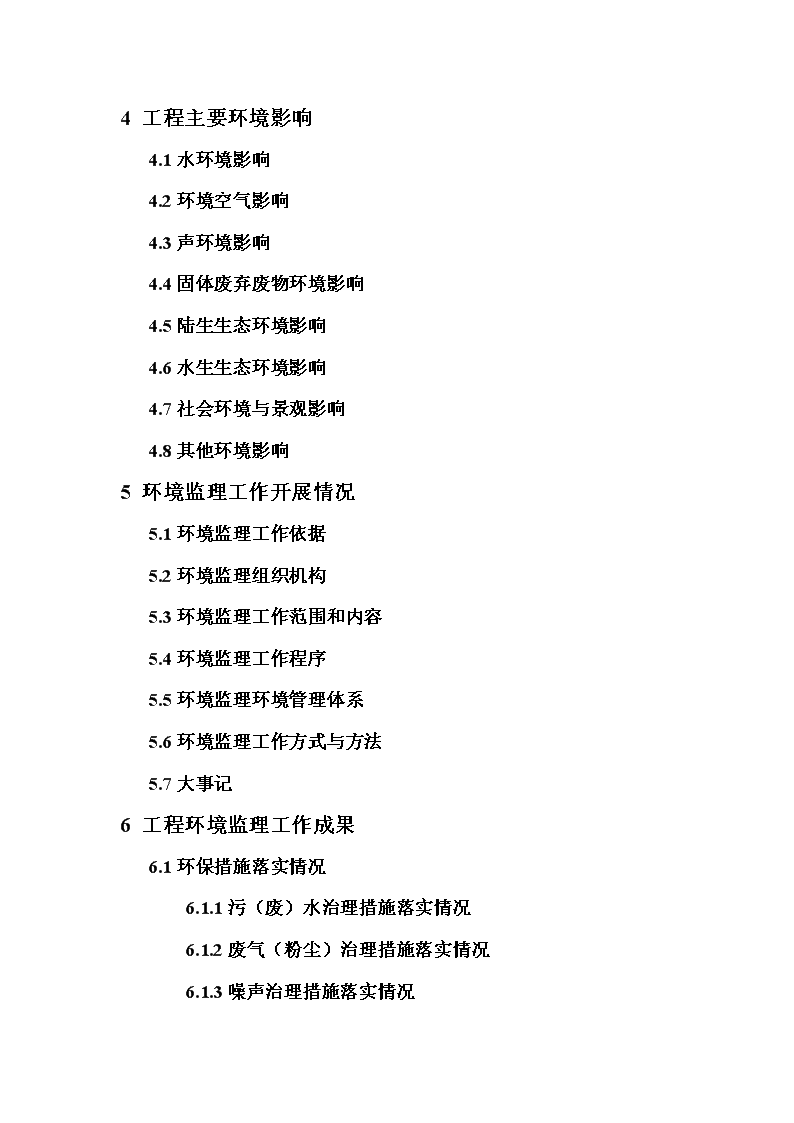 4 工程主要环境影响

4.1 水环境影响

4.2 环境空气影响

4.3 声环境影响

4.4 固体废弃废物环境影响

4.5 陆生生态环境影响

4.6 水生生态环境影响

4.7 社会环境与景观影响

4.8 其他环境影响

5 环境监理工作开展情况

5.1 环境监理工作依据

5.2 环境监理组织机构

5.3 环境监理工作范围和内容

5.4 环境监理工作程序

5.5 环境监理环境管理体系

5.6 环境监理工作方式与方法

5.7 大事记

6 工程环境监理工作成果

6.1 环保措施落实情况

6.1.1 污（废）水治理措施落实情况

6.1.2 废气（粉尘）治理措施落实情况

6.1.3 噪声治理措施落实情况